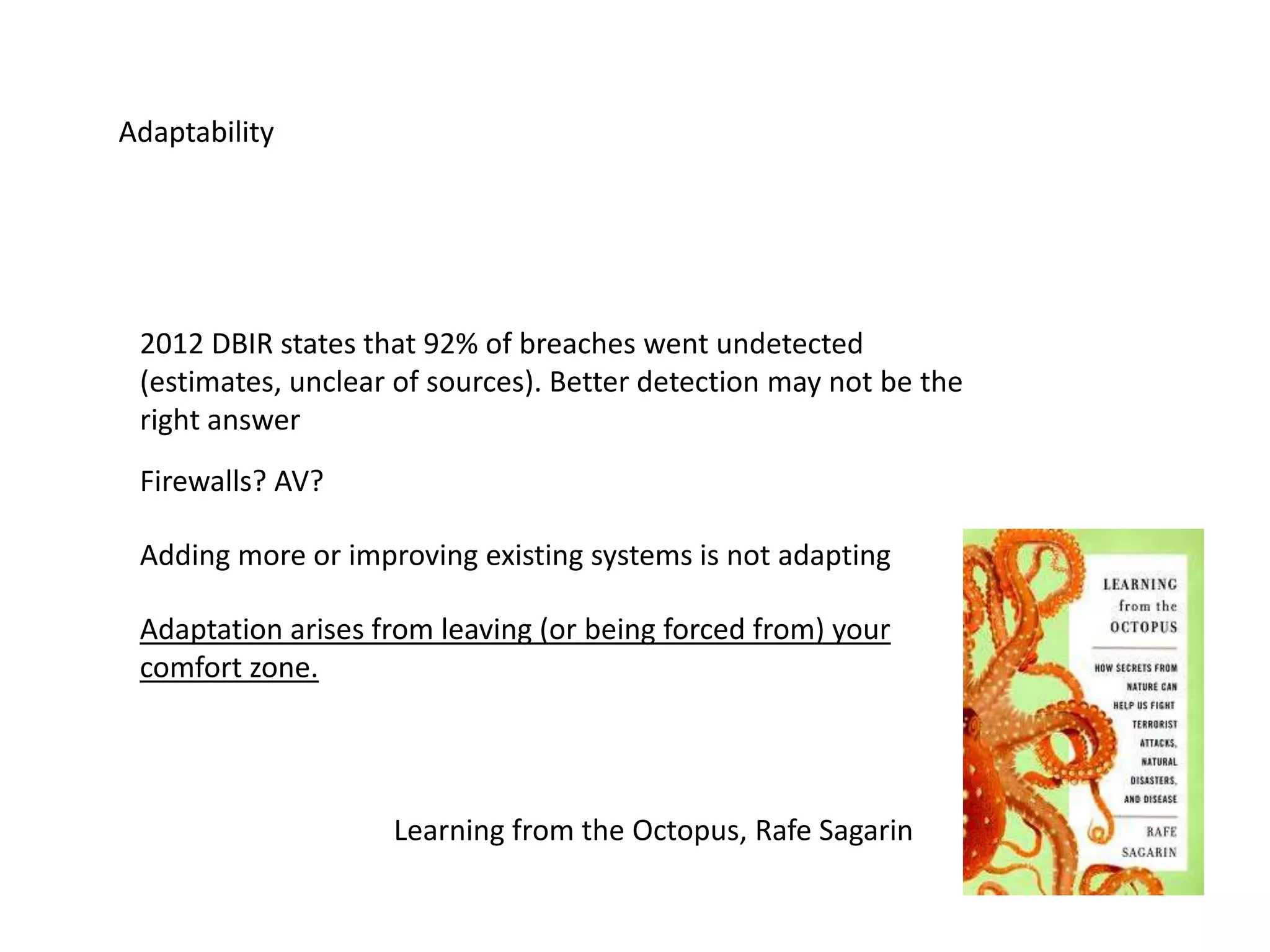 Adaptability

2012 DBIR states that 92% of breaches went undetected (estimates, unclear of sources). Better detection may not be the right answer

Firewalls? AV?

Adding more or improving existing systems is not adapting

Adaptation arises from leaving (or being forced from) your comfort zone.

Learning from the Octopus, Rafe Sagarin

LEARNING from the OCTOPUS

HOW SECRETS FROM NATURE CAN HELP US FIGHT TERRORIST ATTACKS, NATURAL DISASTERS, AND DISEASE

RAFE SAGARIN